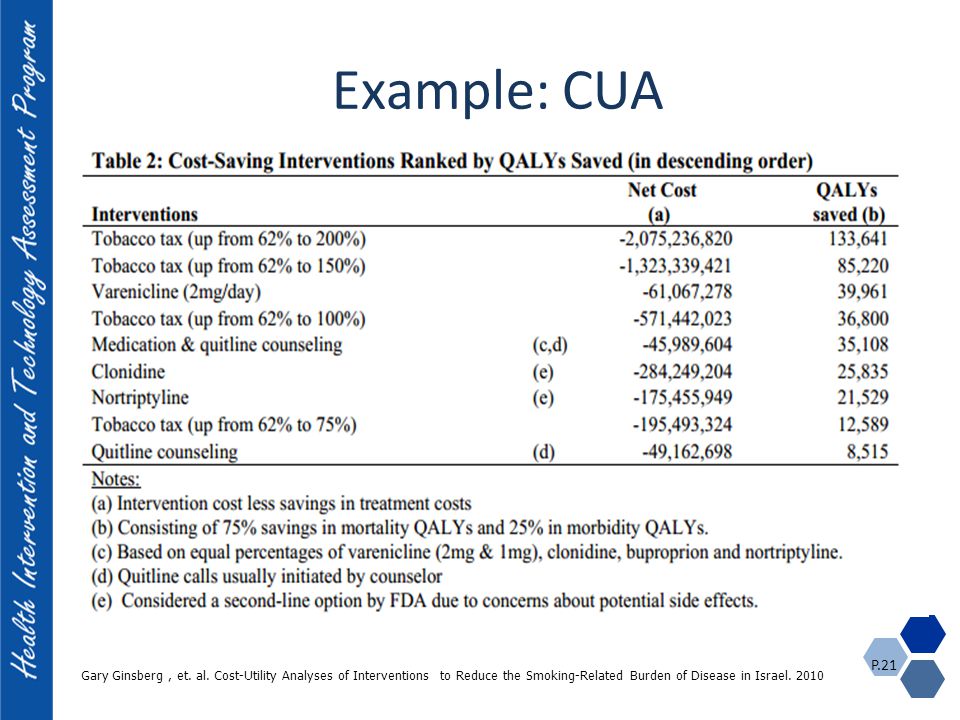 Health Intervention and Technology Assessment Program

Example: CUA

Table 2: Cost-Saving Interventions Ranked by QALYs Saved (in descending order)

| Interventions | | Net Cost (a) | QALYs saved (b) |
|---|---|---|---|
| Tobacco tax (up from 62% to 200%) | | -2,075,236,820 | 133,641 |
| Tobacco tax (up from 62% to 150%) | | -1,323,339,421 | 85,220 |
| Varenicline (2mg/day) | | -61,067,278 | 39,961 |
| Tobacco tax (up from 62% to 100%) | | -571,442,023 | 36,800 |
| Medication & quitline counseling | (c,d) | -45,989,604 | 35,108 |
| Clonidine | (e) | -284,249,204 | 25,835 |
| Nortriptyline | (e) | -175,455,949 | 21,529 |
| Tobacco tax (up from 62% to 75%) | | -195,493,324 | 12,589 |
| Quitline counseling | (d) | -49,162,698 | 8,515 |

Notes:
(a) Intervention cost less savings in treatment costs
(b) Consisting of 75% savings in mortality QALYs and 25% in morbidity QALYs.
(c) Based on equal percentages of varenicline (2mg & 1mg), clonidine, buproprion and nortriptyline.
(d) Quitline calls usually initiated by counselor
(e) Considered a second-line option by FDA due to concerns about potential side effects.

Gary Ginsberg , et. al. Cost-Utility Analyses of Interventions to Reduce the Smoking-Related Burden of Disease in Israel. 2010

P.21